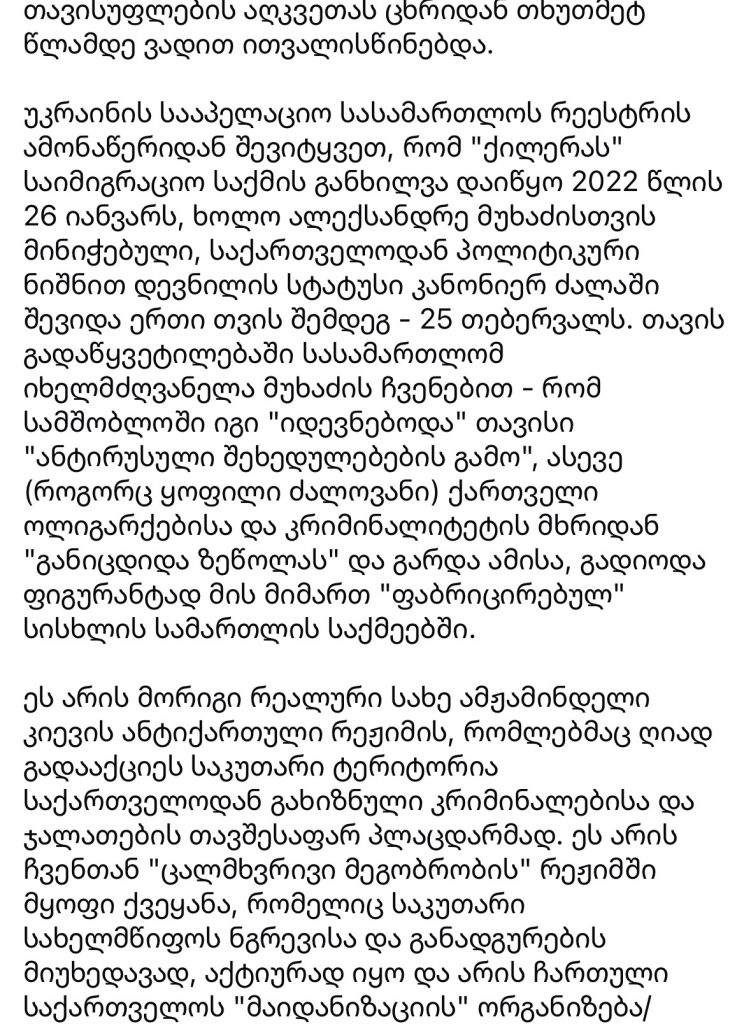 თავისუფლების აღკვეთას ცხრიდან თხუთმეტ წლამდე ვადით ითვალისწინებდა.

უკრაინის სააპელაციო სასამართლოს რეესტრის ამონაწერიდან შევიტყვეთ, რომ "ქილერას" საიმიგრაციო საქმის განხილვა დაიწყო 2022 წლის 26 იანვარს, ხოლო ალექსანდრე მუხაძისთვის მინიჭებული, საქართველოდან პოლიტიკური ნიშნით დევნილის სტატუსი კანონიერ ძალაში შევიდა ერთი თვის შემდეგ - 25 თებერვალს. თავის გადაწყვეტილებაში სასამართლომ იხელმძღვანელა მუხაძის ჩვენებით - რომ სამშობლოში იგი "იდევნებოდა" თავისი "ანტირუსული შეხედულებების გამო", ასევე (როგორც ყოფილი ძალოვანი) ქართველი ოლიგარქებისა და კრიმინალიტეტის მხრიდან "განიცდიდა ზეწოლას" და გარდა ამისა, გადიოდა ფიგურანტად მის მიმართ "ფაბრიცირებულ" სისხლის სამართლის საქმეებში.

ეს არის მორიგი რეალური სახე ამჟამინდელი კიევის ანტიქართული რეჟიმის, რომლებმაც ღიად გადააქციეს საკუთარი ტერიტორია საქართველოდან გახიზნული კრიმინალებისა და ჯალათების თავშესაფარ პლაცდარმად. ეს არის ჩვენთან "ცალმხვრივი მეგობრობის" რეჟიმში მყოფი ქვეყანა, რომელიც საკუთარი სახელმწიფოს ნგრევისა და განადგურების მიუხედავად, აქტიურად იყო და არის ჩართული საქართველოს "მაიდანიზაციის" ორგანიზება/